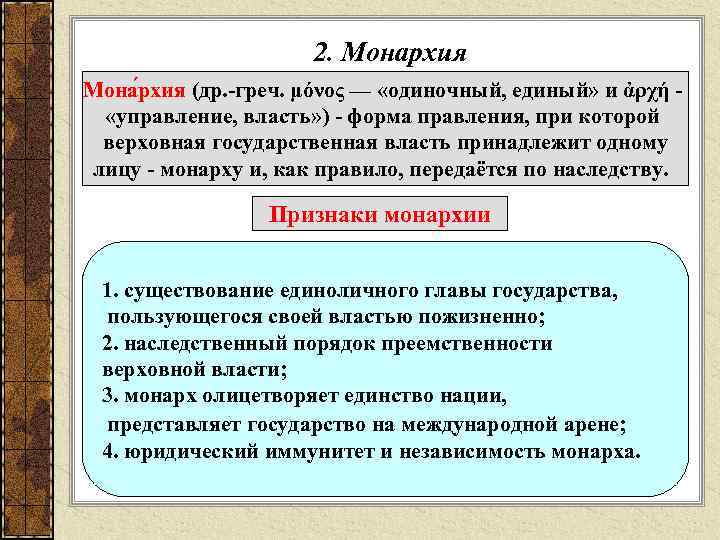 2. Монархия

Мона́рхия (др.-греч. μόνος — «одиночный, единый» и ἀρχή - «управление, власть») - форма правления, при которой верховная государственная власть принадлежит одному лицу - монарху и, как правило, передаётся по наследству.

Признаки монархии

1. существование единоличного главы государства, пользующегося своей властью пожизненно;
2. наследственный порядок преемственности верховной власти;
3. монарх олицетворяет единство нации, представляет государство на международной арене;
4. юридический иммунитет и независимость монарха.